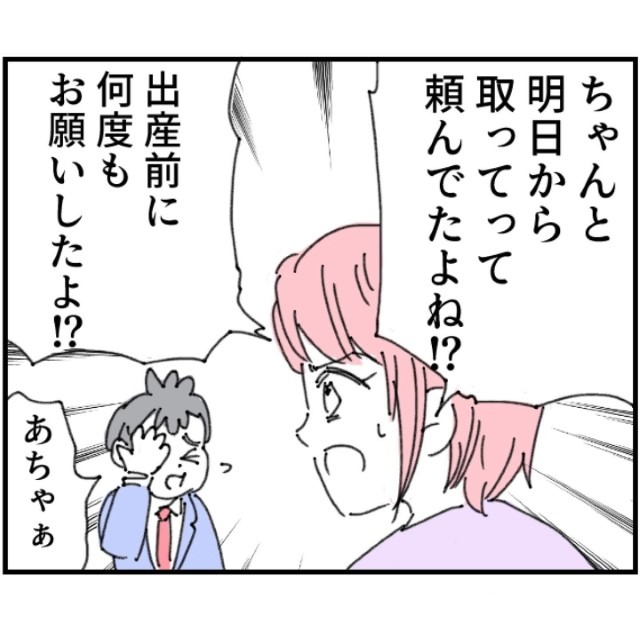 ちゃんと明日から取ってって頼んでたよね⁉

出産前に何度もお願いしたよ⁉

あちゃぁ